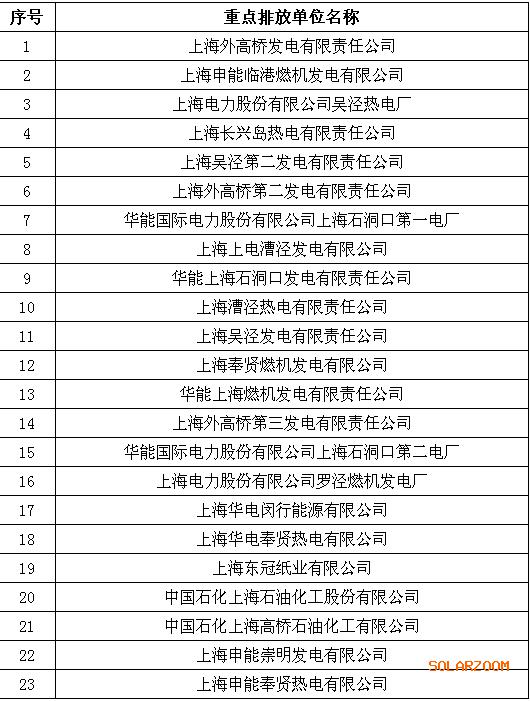 | 序号 | 重点排放单位名称 |
|---|---|
| 1 | 上海外高桥发电有限责任公司 |
| 2 | 上海申能临港燃机发电有限公司 |
| 3 | 上海电力股份有限公司吴泾热电厂 |
| 4 | 上海长兴岛热电有限责任公司 |
| 5 | 上海吴泾第二发电有限责任公司 |
| 6 | 上海外高桥第二发电有限责任公司 |
| 7 | 华能国际电力股份有限公司上海石洞口第一电厂 |
| 8 | 上海上电漕泾发电有限公司 |
| 9 | 华能上海石洞口发电有限责任公司 |
| 10 | 上海漕泾热电有限责任公司 |
| 11 | 上海吴泾发电有限责任公司 |
| 12 | 上海奉贤燃机发电有限公司 |
| 13 | 华能上海燃机发电有限责任公司 |
| 14 | 上海外高桥第三发电有限责任公司 |
| 15 | 华能国际电力股份有限公司上海石洞口第二电厂 |
| 16 | 上海电力股份有限公司罗泾燃机发电厂 |
| 17 | 上海华电闵行能源有限公司 |
| 18 | 上海华电奉贤热电有限公司 |
| 19 | 上海东冠纸业有限公司 |
| 20 | 中国石化上海石油化工股份有限公司 |
| 21 | 中国石化上海高桥石油化工有限公司 |
| 22 | 上海申能崇明发电有限公司 |
| 23 | 上海申能奉贤热电有限公司 |

SOLARZOOM